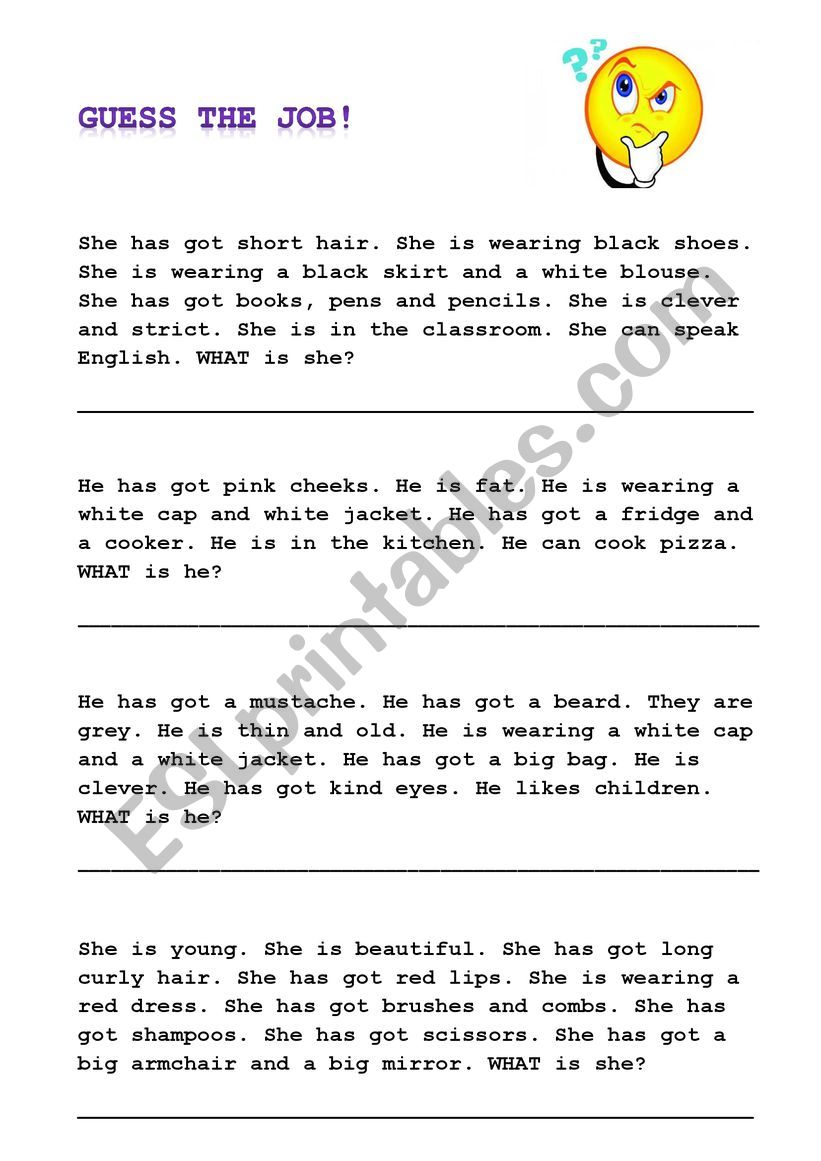 GUESS THE JOB!

She has got short hair. She is wearing black shoes. She is wearing a black skirt and a white blouse. She has got books, pens and pencils. She is clever and strict. She is in the classroom. She can speak English. WHAT is she?

He has got pink cheeks. He is fat. He is wearing a white cap and white jacket. He has got a fridge and a cooker. He is in the kitchen. He can cook pizza. WHAT is he?

He has got a mustache. He has got a beard. They are grey. He is thin and old. He is wearing a white cap and a white jacket. He has got a big bag. He is clever. He has got kind eyes. He likes children. WHAT is he?

She is young. She is beautiful. She has got long curly hair. She has got red lips. She is wearing a red dress. She has got brushes and combs. She has got shampoos. She has got scissors. She has got a big armchair and a big mirror. WHAT is she?

ESLprintables.com